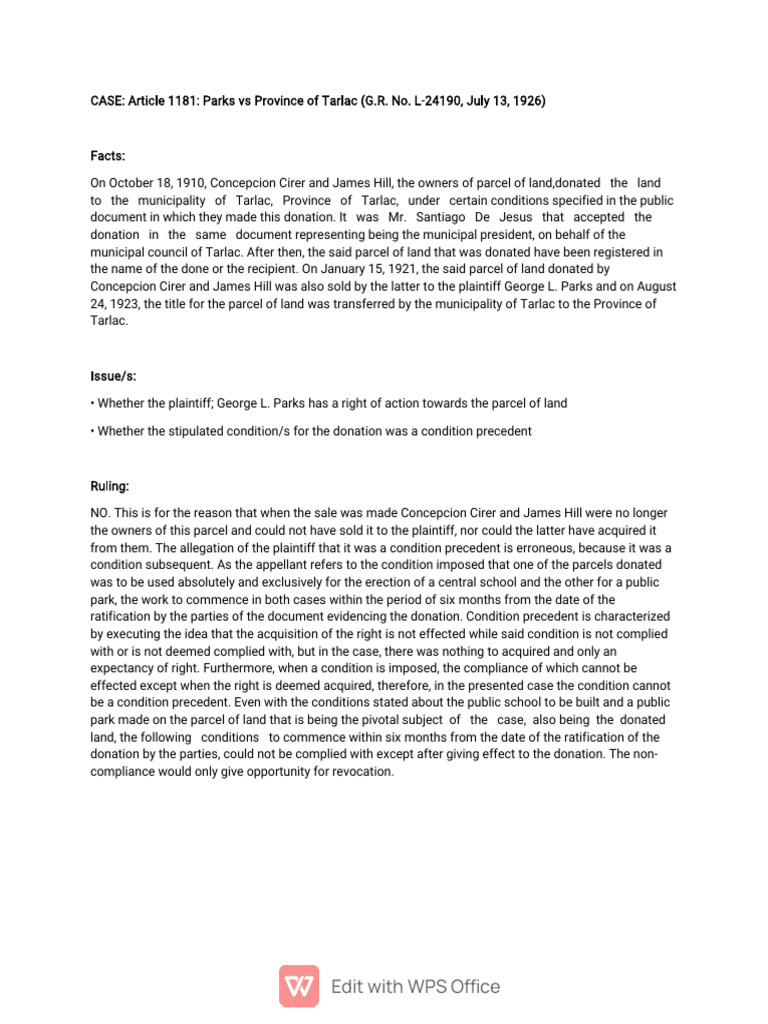 CASE: Article 1181: Parks vs Province of Tarlac (G.R. No. L-24190, July 13, 1926)

Facts:

On October 18, 1910, Concepcion Cirer and James Hill, the owners of parcel of land,donated the land to the municipality of Tarlac, Province of Tarlac, under certain conditions specified in the public document in which they made this donation. It was Mr. Santiago De Jesus that accepted the donation in the same document representing being the municipal president, on behalf of the municipal council of Tarlac. After then, the said parcel of land that was donated have been registered in the name of the done or the recipient. On January 15, 1921, the said parcel of land donated by Concepcion Cirer and James Hill was also sold by the latter to the plaintiff George L. Parks and on August 24, 1923, the title for the parcel of land was transferred by the municipality of Tarlac to the Province of Tarlac.

Issue/s:

• Whether the plaintiff; George L. Parks has a right of action towards the parcel of land

• Whether the stipulated condition/s for the donation was a condition precedent

Ruling:

NO. This is for the reason that when the sale was made Concepcion Cirer and James Hill were no longer the owners of this parcel and could not have sold it to the plaintiff, nor could the latter have acquired it from them. The allegation of the plaintiff that it was a condition precedent is erroneous, because it was a condition subsequent. As the appellant refers to the condition imposed that one of the parcels donated was to be used absolutely and exclusively for the erection of a central school and the other for a public park, the work to commence in both cases within the period of six months from the date of the ratification by the parties of the document evidencing the donation. Condition precedent is characterized by executing the idea that the acquisition of the right is not effected while said condition is not complied with or is not deemed complied with, but in the case, there was nothing to acquired and only an expectancy of right. Furthermore, when a condition is imposed, the compliance of which cannot be effected except when the right is deemed acquired, therefore, in the presented case the condition cannot be a condition precedent. Even with the conditions stated about the public school to be built and a public park made on the parcel of land that is being the pivotal subject of the case, also being the donated land, the following conditions to commence within six months from the date of the ratification of the donation by the parties, could not be complied with except after giving effect to the donation. The non-compliance would only give opportunity for revocation.

Edit with WPS Office